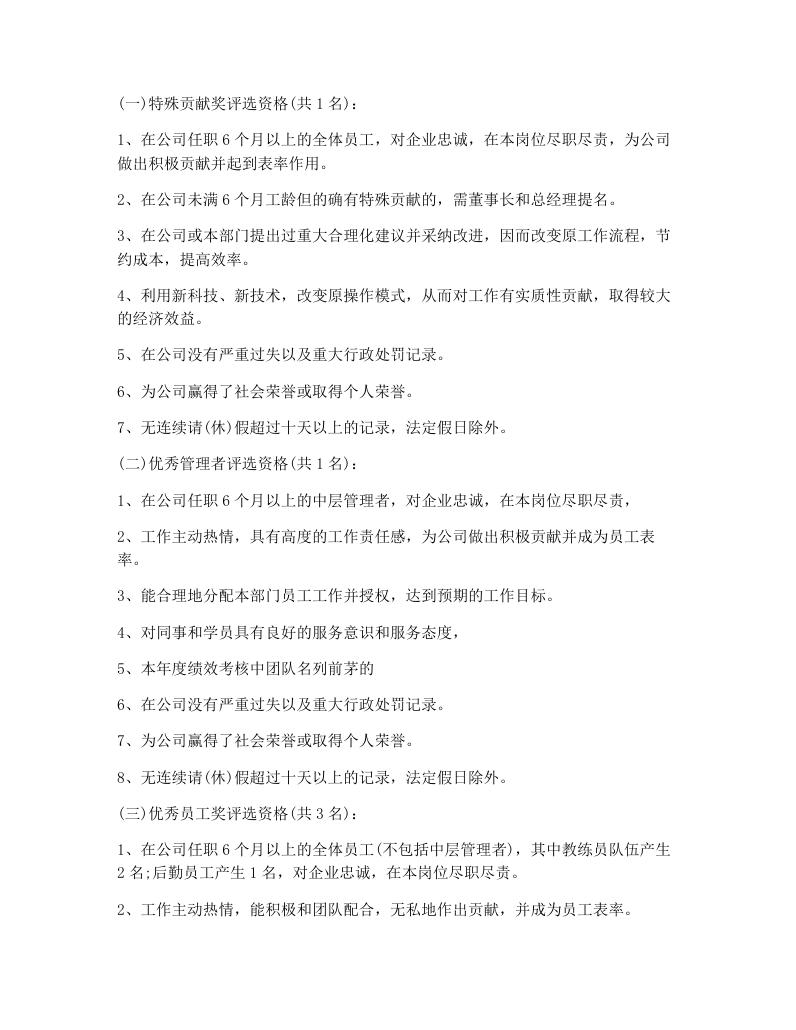 (一)特殊贡献奖评选资格(共 1 名)：

1、在公司任职 6 个月以上的全体员工，对企业忠诚，在本岗位尽职尽责，为公司做出积极贡献并起到表率作用。

2、在公司未满 6 个月工龄但的确有特殊贡献的，需董事长和总经理提名。

3、在公司或本部门提出过重大合理化建议并采纳改进，因而改变原工作流程，节约成本，提高效率。

4、利用新科技、新技术，改变原操作模式，从而对工作有实质性贡献，取得较大的经济效益。

5、在公司没有严重过失以及重大行政处罚记录。

6、为公司赢得了社会荣誉或取得个人荣誉。

7、无连续请(休)假超过十天以上的记录，法定假日除外。

(二)优秀管理者评选资格(共 1 名)：

1、在公司任职 6 个月以上的中层管理者，对企业忠诚，在本岗位尽职尽责，

2、工作主动热情，具有高度的工作责任感，为公司做出积极贡献并成为员工表率。

3、能合理地分配本部门员工工作并授权，达到预期的工作目标。

4、对同事和学员具有良好的服务意识和服务态度，

5、本年度绩效考核中团队名列前茅的

6、在公司没有严重过失以及重大行政处罚记录。

7、为公司赢得了社会荣誉或取得个人荣誉。

8、无连续请(休)假超过十天以上的记录，法定假日除外。

(三)优秀员工奖评选资格(共 3 名)：

1、在公司任职 6 个月以上的全体员工(不包括中层管理者)，其中教练员队伍产生 2 名;后勤员工产生 1 名，对企业忠诚，在本岗位尽职尽责。

2、工作主动热情，能积极和团队配合，无私地作出贡献，并成为员工表率。